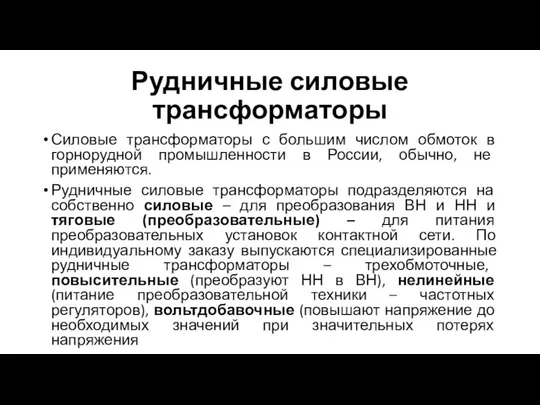 Рудничные силовые трансформаторы

• Силовые трансформаторы с большим числом обмоток в горнорудной промышленности в России, обычно, не применяются.

• Рудничные силовые трансформаторы подразделяются на собственно силовые – для преобразования ВН и НН и тяговые (преобразовательные) – для питания преобразовательных установок контактной сети. По индивидуальному заказу выпускаются специализированные рудничные трансформаторы – трехобмоточные, повысительные (преобразуют НН в ВН), нелинейные (питание преобразовательной техники – частотных регуляторов), вольтдобавочные (повышают напряжение до необходимых значений при значительных потерях напряжения